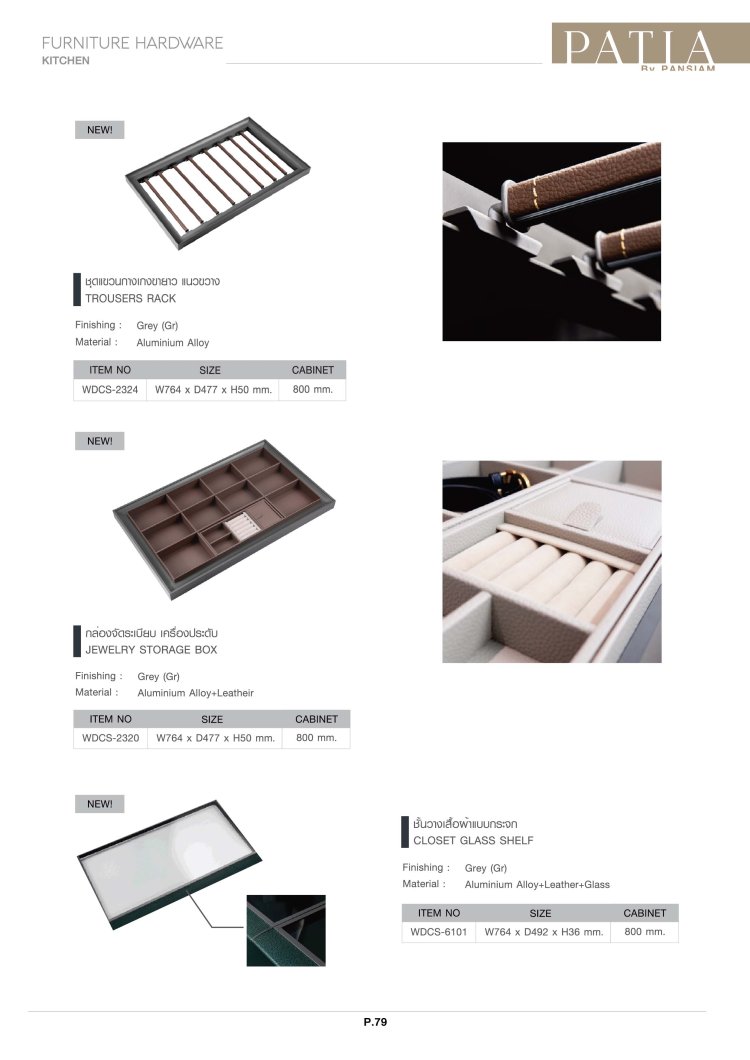 FURNITURE HARDWARE
KITCHEN

PATIA
By PANSIAM

NEW!

ชุดแขวนกางเกงขายาว แนวขวาง
TROUSERS RACK

Finishing : Grey (Gr)
Material : Aluminium Alloy

| ITEM NO | SIZE | CABINET |
|---|---|---|
| WDCS-2324 | W764 x D477 x H50 mm. | 800 mm. |

NEW!

กล่องจัดระเบียบ เครื่องประดับ
JEWELRY STORAGE BOX

Finishing : Grey (Gr)
Material : Aluminium Alloy+Leatheir

| ITEM NO | SIZE | CABINET |
|---|---|---|
| WDCS-2320 | W764 x D477 x H50 mm. | 800 mm. |

NEW!

ชั้นวางเสื้อผ้าแบบกระจก
CLOSET GLASS SHELF

Finishing : Grey (Gr)
Material : Aluminium Alloy+Leather+Glass

| ITEM NO | SIZE | CABINET |
|---|---|---|
| WDCS-6101 | W764 x D492 x H36 mm. | 800 mm. |

P.79